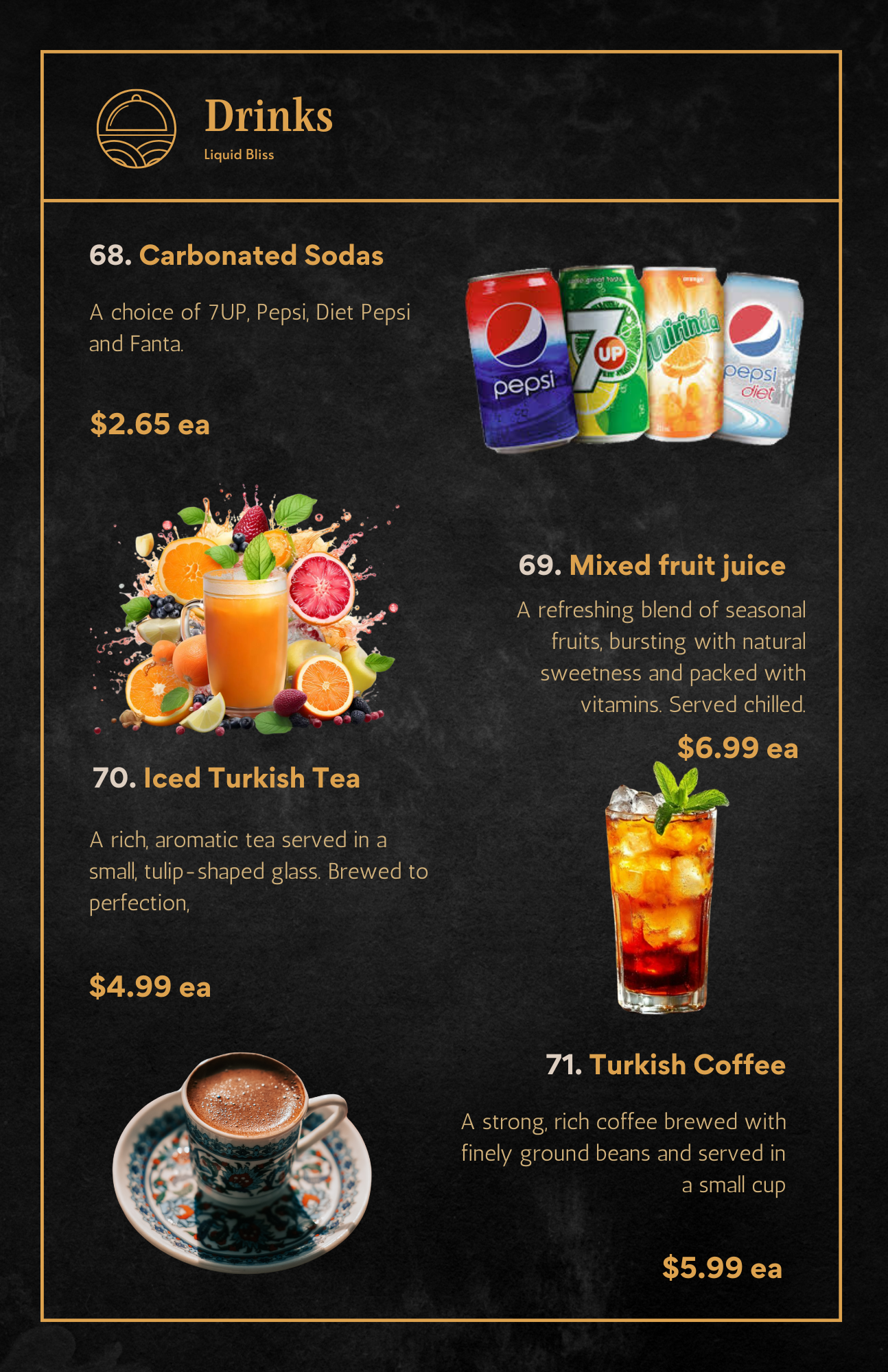 Drinks
Liquid Bliss

68. Carbonated Sodas

A choice of 7UP, Pepsi, Diet Pepsi and Fanta.

$2.65 ea

pepsi
7UP
mirinda
pepsi diet

69. Mixed fruit juice

A refreshing blend of seasonal fruits, bursting with natural sweetness and packed with vitamins. Served chilled.

$6.99 ea

70. Iced Turkish Tea

A rich, aromatic tea served in a small, tulip-shaped glass. Brewed to perfection,

$4.99 ea

71. Turkish Coffee

A strong, rich coffee brewed with finely ground beans and served in a small cup

$5.99 ea